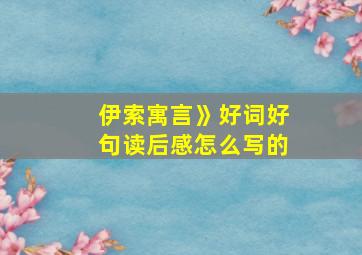 伊索寓言》好词好句读后感怎么写的